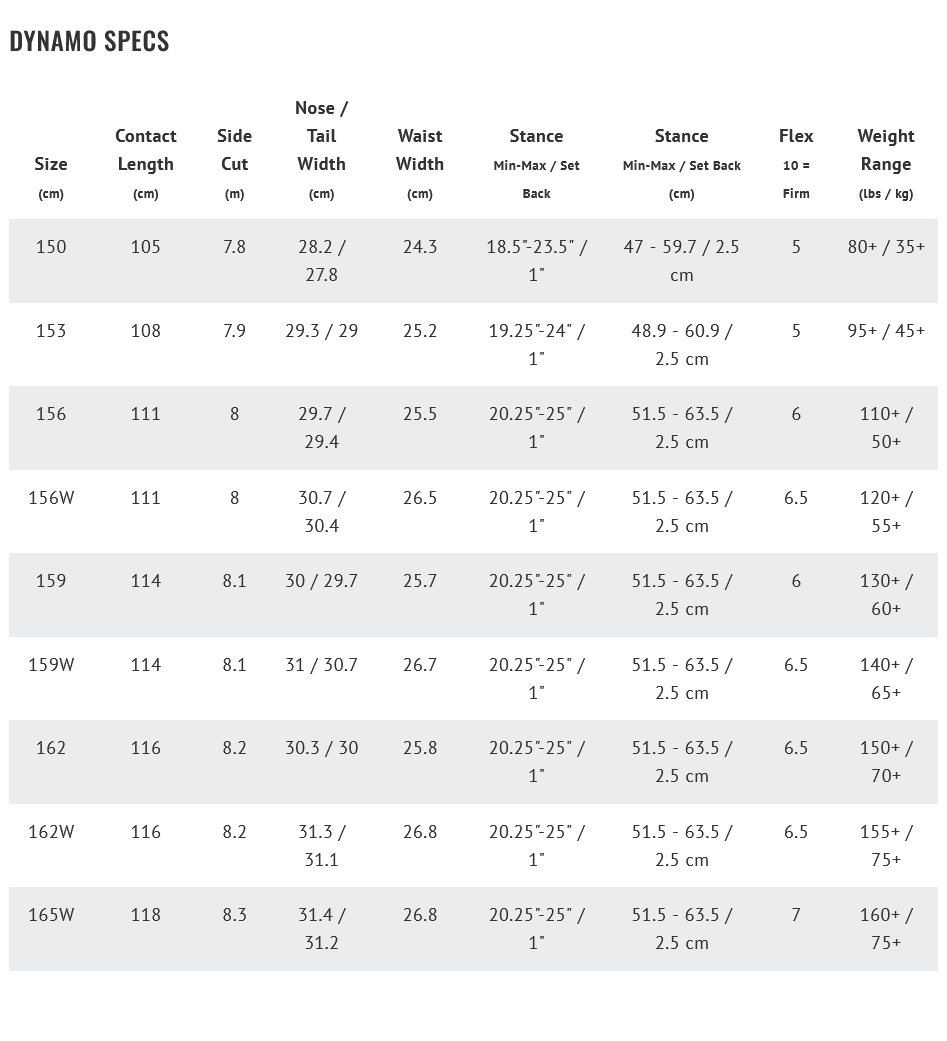 DYNAMO SPECS

| Size (cm) | Contact Length (cm) | Side Cut (m) | Nose / Tail Width (cm) | Waist Width (cm) | Stance Min-Max / Set Back | Stance Min-Max / Set Back (cm) | Flex 10 = Firm | Weight Range (lbs / kg) |
|---|---|---|---|---|---|---|---|---|
| 150 | 105 | 7.8 | 28.2 / 27.8 | 24.3 | 18.5"-23.5" / 1" | 47 - 59.7 / 2.5 cm | 5 | 80+ / 35+ |
| 153 | 108 | 7.9 | 29.3 / 29 | 25.2 | 19.25"-24" / 1" | 48.9 - 60.9 / 2.5 cm | 5 | 95+ / 45+ |
| 156 | 111 | 8 | 29.7 / 29.4 | 25.5 | 20.25"-25" / 1" | 51.5 - 63.5 / 2.5 cm | 6 | 110+ / 50+ |
| 156W | 111 | 8 | 30.7 / 30.4 | 26.5 | 20.25"-25" / 1" | 51.5 - 63.5 / 2.5 cm | 6.5 | 120+ / 55+ |
| 159 | 114 | 8.1 | 30 / 29.7 | 25.7 | 20.25"-25" / 1" | 51.5 - 63.5 / 2.5 cm | 6 | 130+ / 60+ |
| 159W | 114 | 8.1 | 31 / 30.7 | 26.7 | 20.25"-25" / 1" | 51.5 - 63.5 / 2.5 cm | 6.5 | 140+ / 65+ |
| 162 | 116 | 8.2 | 30.3 / 30 | 25.8 | 20.25"-25" / 1" | 51.5 - 63.5 / 2.5 cm | 6.5 | 150+ / 70+ |
| 162W | 116 | 8.2 | 31.3 / 31.1 | 26.8 | 20.25"-25" / 1" | 51.5 - 63.5 / 2.5 cm | 6.5 | 155+ / 75+ |
| 165W | 118 | 8.3 | 31.4 / 31.2 | 26.8 | 20.25"-25" / 1" | 51.5 - 63.5 / 2.5 cm | 7 | 160+ / 75+ |